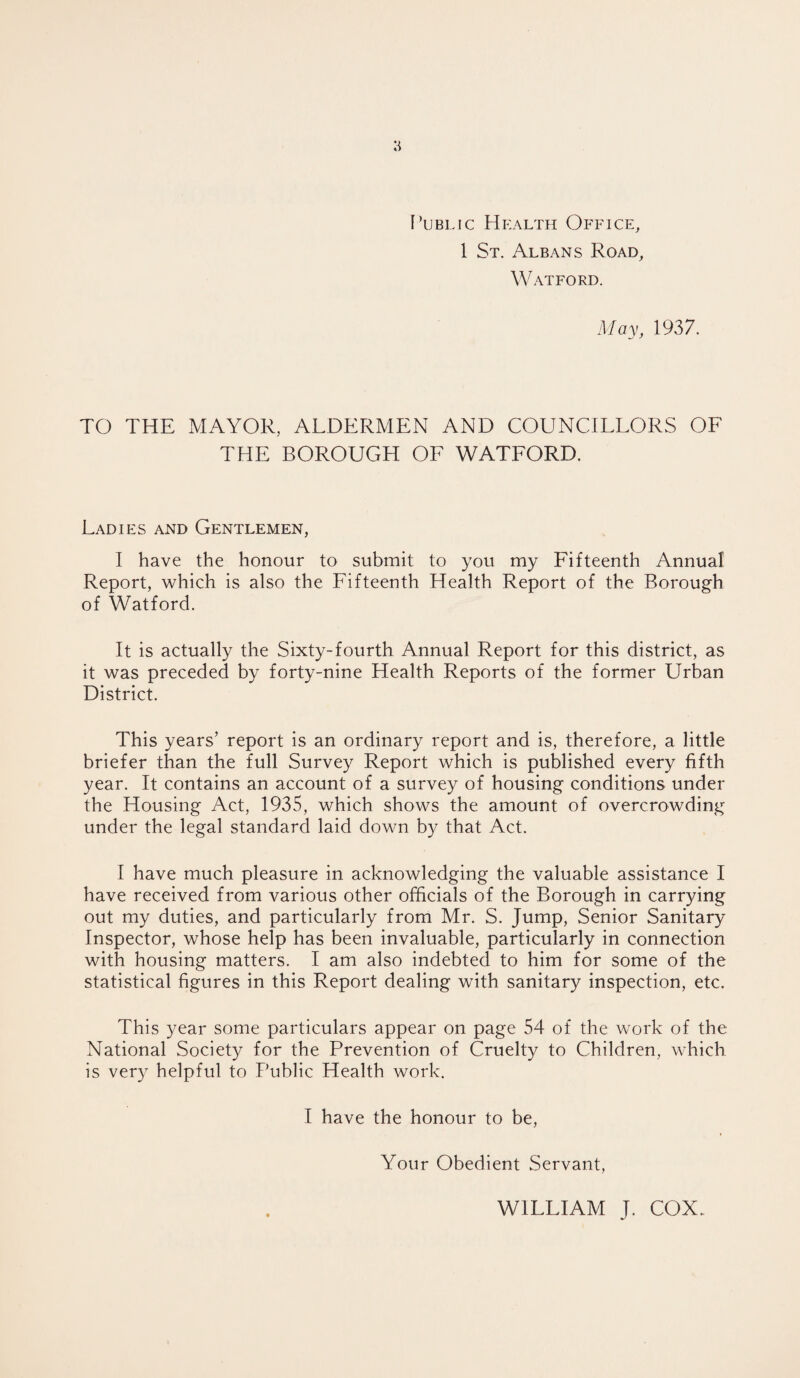 3

Public Health Office,
1 St. Albans Road,
Watford.

May, 1937.

TO THE MAYOR, ALDERMEN AND COUNCILLORS OF THE BOROUGH OF WATFORD.

Ladies and Gentlemen,

I have the honour to submit to you my Fifteenth Annual Report, which is also the Fifteenth Health Report of the Borough of Watford.

It is actually the Sixty-fourth Annual Report for this district, as it was preceded by forty-nine Health Reports of the former Urban District.

This years' report is an ordinary report and is, therefore, a little briefer than the full Survey Report which is published every fifth year. It contains an account of a survey of housing conditions under the Housing Act, 1935, which shows the amount of overcrowding under the legal standard laid down by that Act.

I have much pleasure in acknowledging the valuable assistance I have received from various other officials of the Borough in carrying out my duties, and particularly from Mr. S. Jump, Senior Sanitary Inspector, whose help has been invaluable, particularly in connection with housing matters. I am also indebted to him for some of the statistical figures in this Report dealing with sanitary inspection, etc.

This year some particulars appear on page 54 of the work of the National Society for the Prevention of Cruelty to Children, which is very helpful to Public Health work.

I have the honour to be,

Your Obedient Servant,

WILLIAM J. COX.